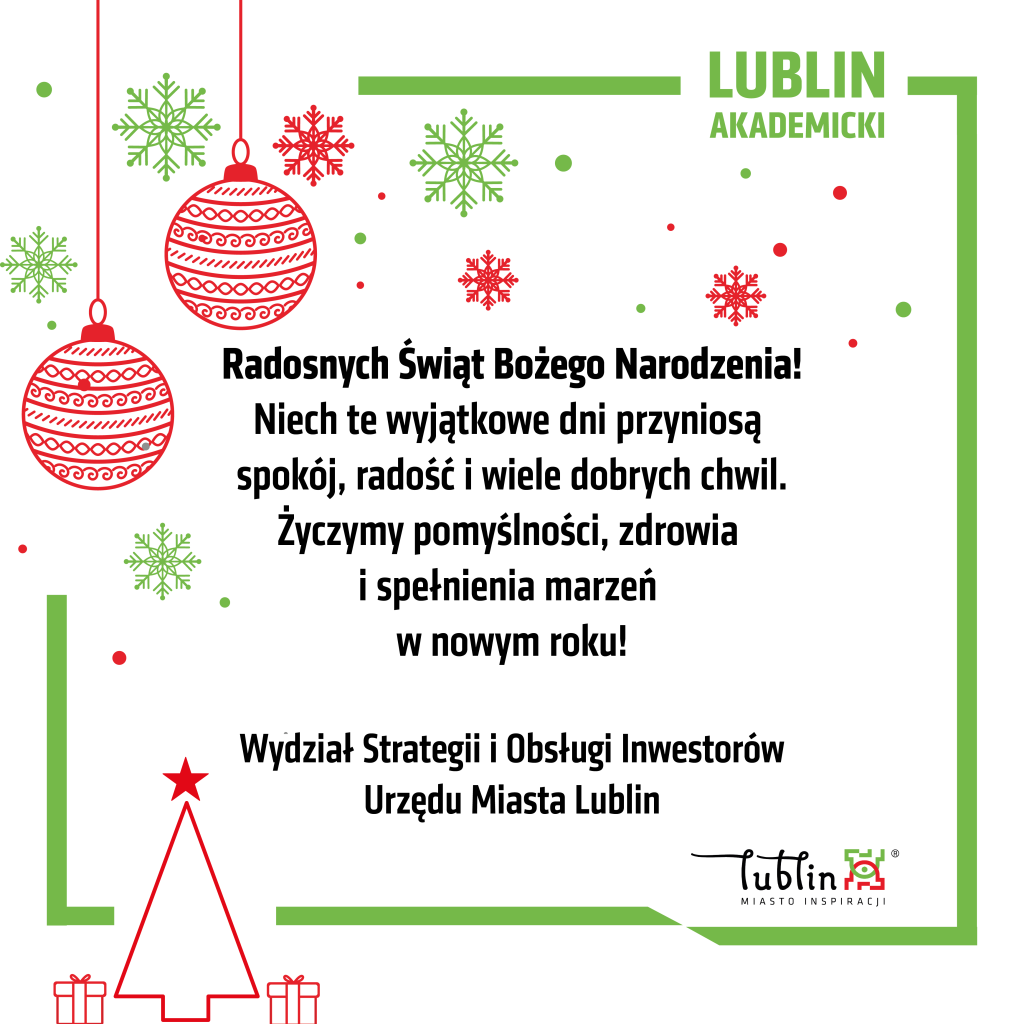 LUBLIN
AKADEMICKI

Radosnych Świąt Bożego Narodzenia!
Niech te wyjątkowe dni przyniosą
spokój, radość i wiele dobrych chwil.
Życzymy pomyślności, zdrowia
i spełnienia marzeń
w nowym roku!

Wydział Strategii i Obsługi Inwestorów
Urzędu Miasta Lublin

Lublin®
MIASTO INSPIRACJI